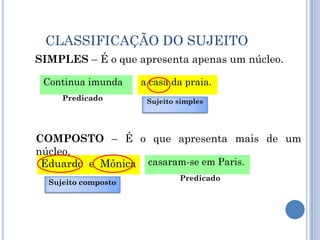 CLASSIFICAÇÃO DO SUJEITO

SIMPLES – É o que apresenta apenas um núcleo.

Continua imunda a casa da praia.

Predicado

Sujeito simples

COMPOSTO – É o que apresenta mais de um núcleo.

Eduardo e Mônica casaram-se em Paris.

Sujeito composto

Predicado